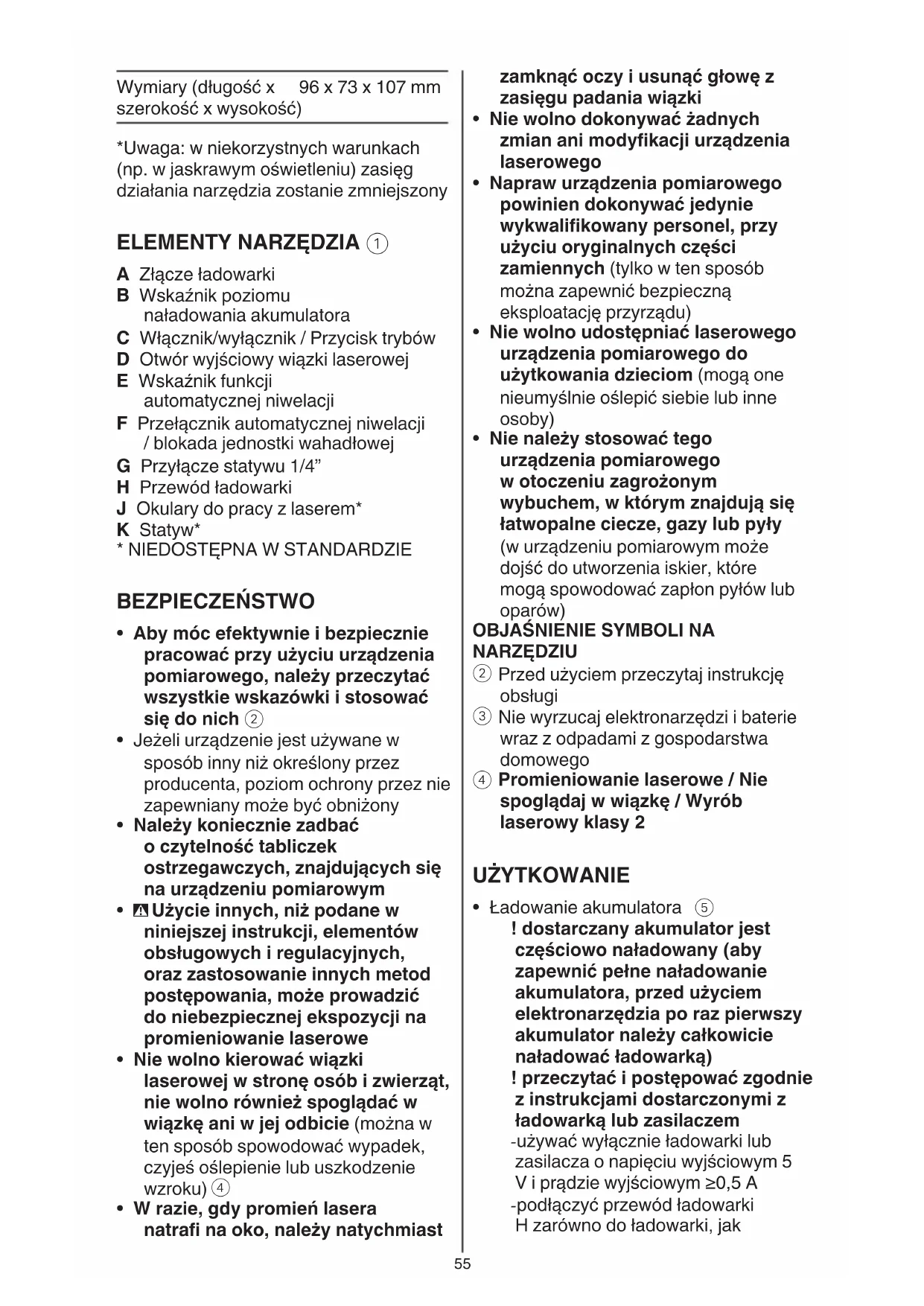 | Wymiary (długość x szerokość x wysokość) | 96 x 73 x 107 mm |
|---|---|

*Uwaga: w niekorzystnych warunkach (np. w jaskrawym oświetleniu) zasięg działania narzędzia zostanie zmniejszony

ELEMENTY NARZĘDZIA ①

A Złącze ładowarki
B Wskaźnik poziomu naładowania akumulatora
C Włącznik/wyłącznik / Przycisk trybów
D Otwór wyjściowy wiązki laserowej
E Wskaźnik funkcji automatycznej niwelacji
F Przełącznik automatycznej niwelacji / blokada jednostki wahadłowej
G Przyłącze statywu 1/4”
H Przewód ładowarki
J Okulary do pracy z laserem*
K Statyw*
* NIEDOSTĘPNA W STANDARDZIE

BEZPIECZEŃSTWO

• Aby móc efektywnie i bezpiecznie pracować przy użyciu urządzenia pomiarowego, należy przeczytać wszystkie wskazówki i stosować się do nich ②
• Jeżeli urządzenie jest używane w sposób inny niż określony przez producenta, poziom ochrony przez nie zapewniany może być obniżony
• Należy koniecznie zadbać o czytelność tabliczek ostrzegawczych, znajdujących się na urządzeniu pomiarowym
• Użycie innych, niż podane w niniejszej instrukcji, elementów obsługowych i regulacyjnych, oraz zastosowanie innych metod postępowania, może prowadzić do niebezpiecznej ekspozycji na promieniowanie laserowe
• Nie wolno kierować wiązki laserowej w stronę osób i zwierząt, nie wolno również spoglądać w wiązkę ani w jej odbicie (można w ten sposób spowodować wypadek, czyjeś oślepienie lub uszkodzenie wzroku) ④
• W razie, gdy promień lasera natrafi na oko, należy natychmiast zamknąć oczy i usunąć głowę z zasięgu padania wiązki
• Nie wolno dokonywać żadnych zmian ani modyfikacji urządzenia laserowego
• Napraw urządzenia pomiarowego powinien dokonywać jedynie wykwalifikowany personel, przy użyciu oryginalnych części zamiennych (tylko w ten sposób można zapewnić bezpieczną eksploatację przyrządu)
• Nie wolno udostępniać laserowego urządzenia pomiarowego do użytkowania dzieciom (mogą one nieumyślnie oślepić siebie lub inne osoby)
• Nie należy stosować tego urządzenia pomiarowego w otoczeniu zagrożonym wybuchem, w którym znajdują się łatwopalne ciecze, gazy lub pyły (w urządzeniu pomiarowym może dojść do utworzenia iskier, które mogą spowodować zapłon pyłów lub oparów)

OBJAŚNIENIE SYMBOLI NA NARZĘDZIU
② Przed użyciem przeczytaj instrukcję obsługi
③ Nie wyrzucaj elektronarzędzi i baterie wraz z odpadami z gospodarstwa domowego
④ Promieniowanie laserowe / Nie spoglądaj w wiązkę / Wyrób laserowy klasy 2

UŻYTKOWANIE

• Ładowanie akumulatora ⑤
! dostarczany akumulator jest częściowo naładowany (aby zapewnić pełne naładowanie akumulatora, przed użyciem elektronarzędzia po raz pierwszy akumulator należy całkowicie naładować ładowarką)
! przeczytać i postępować zgodnie z instrukcjami dostarczonymi z ładowarką lub zasilaczem
-używać wyłącznie ładowarki lub zasilacza o napięciu wyjściowym 5 V i prądzie wyjściowym ≥0,5 A
-podłączyć przewód ładowarki H zarówno do ładowarki, jak

55